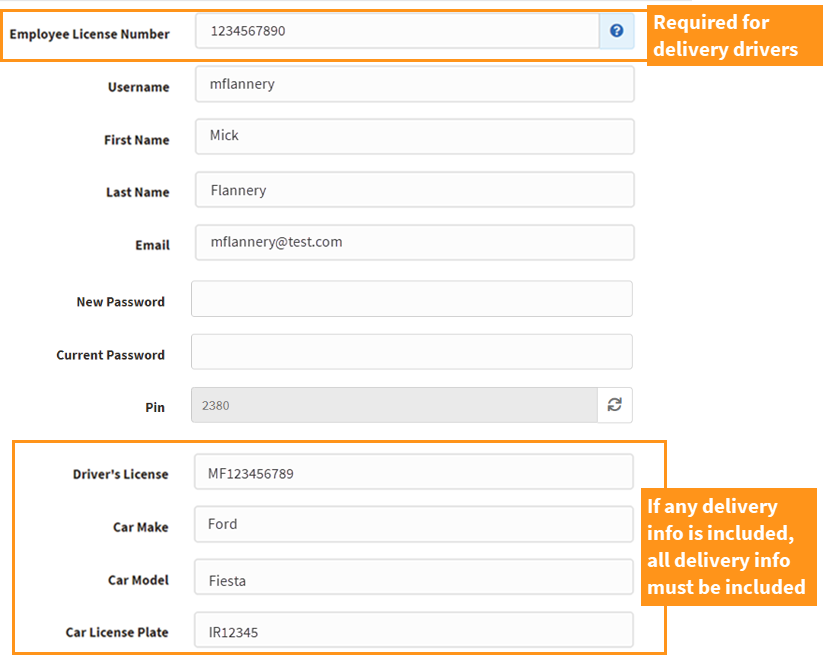 Employee License Number 1234567890

Required for delivery drivers

Username mflannery

First Name Mick

Last Name Flannery

Email mflannery@test.com

New Password

Current Password

Pin 2380

Driver's License MF123456789

Car Make Ford

Car Model Fiesta

Car License Plate IR12345

If any delivery info is included, all delivery info must be included